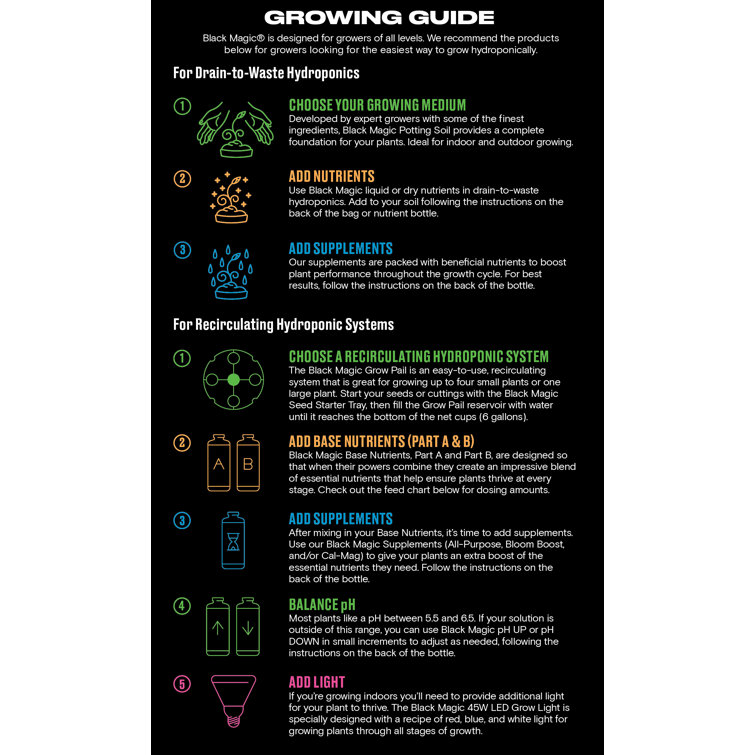 GROWING GUIDE

Black Magic® is designed for growers of all levels. We recommend the products below for growers looking for the easiest way to grow hydroponically.

For Drain-to-Waste Hydroponics

1

CHOOSE YOUR GROWING MEDIUM
Developed by expert growers with some of the finest ingredients, Black Magic Potting Soil provides a complete foundation for your plants. Ideal for indoor and outdoor growing.

2

ADD NUTRIENTS
Use Black Magic liquid or dry nutrients in drain-to-waste hydroponics. Add to your soil following the instructions on the back of the bag or nutrient bottle.

3

ADD SUPPLEMENTS
Our supplements are packed with beneficial nutrients to boost plant performance throughout the growth cycle. For best results, follow the instructions on the back of the bottle.

For Recirculating Hydroponic Systems

1

CHOOSE A RECIRCULATING HYDROPONIC SYSTEM
The Black Magic Grow Pail is an easy-to-use, recirculating system that is great for growing up to four small plants or one large plant. Start your seeds or cuttings with the Black Magic Seed Starter Tray, then fill the Grow Pail reservoir with water until it reaches the bottom of the net cups (6 gallons).

2

A B

ADD BASE NUTRIENTS (PART A & B)
Black Magic Base Nutrients, Part A and Part B, are designed so that when their powers combine they create an impressive blend of essential nutrients that help ensure plants thrive at every stage. Check out the feed chart below for dosing amounts.

3

ADD SUPPLEMENTS
After mixing in your Base Nutrients, it's time to add supplements. Use our Black Magic Supplements (All-Purpose, Bloom Boost, and/or Cal-Mag) to give your plants an extra boost of the essential nutrients they need. Follow the instructions on the back of the bottle.

4

BALANCE pH
Most plants like a pH between 5.5 and 6.5. If your solution is outside of this range, you can use Black Magic pH UP or pH DOWN in small increments to adjust as needed, following the instructions on the back of the bottle.

5

ADD LIGHT
If you're growing indoors you'll need to provide additional light for your plant to thrive. The Black Magic 45W LED Grow Light is specially designed with a recipe of red, blue, and white light for growing plants through all stages of growth.